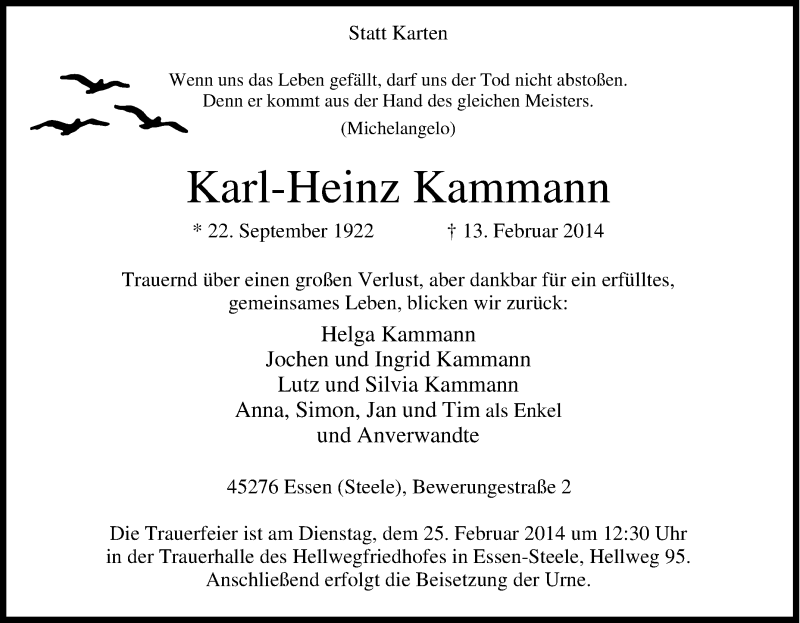 Statt Karten

Wenn uns das Leben gefällt, darf uns der Tod nicht abstoßen.
Denn er kommt aus der Hand des gleichen Meisters.
(Michelangelo)

Karl-Heinz Kammann

* 22. September 1922 † 13. Februar 2014

Trauernd über einen großen Verlust, aber dankbar für ein erfülltes, gemeinsames Leben, blicken wir zurück:

Helga Kammann
Jochen und Ingrid Kammann
Lutz und Silvia Kammann
Anna, Simon, Jan und Tim als Enkel
und Anverwandte

45276 Essen (Steele), Bewerungestraße 2

Die Trauerfeier ist am Dienstag, dem 25. Februar 2014 um 12:30 Uhr in der Trauerhalle des Hellwegfriedhofes in Essen-Steele, Hellweg 95. Anschließend erfolgt die Beisetzung der Urne.